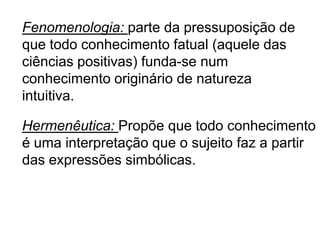 Fenomenologia: parte da pressuposição de que todo conhecimento fatual (aquele das ciências positivas) funda-se num conhecimento originário de natureza intuitiva.

Hermenêutica: Propõe que todo conhecimento é uma interpretação que o sujeito faz a partir das expressões simbólicas.